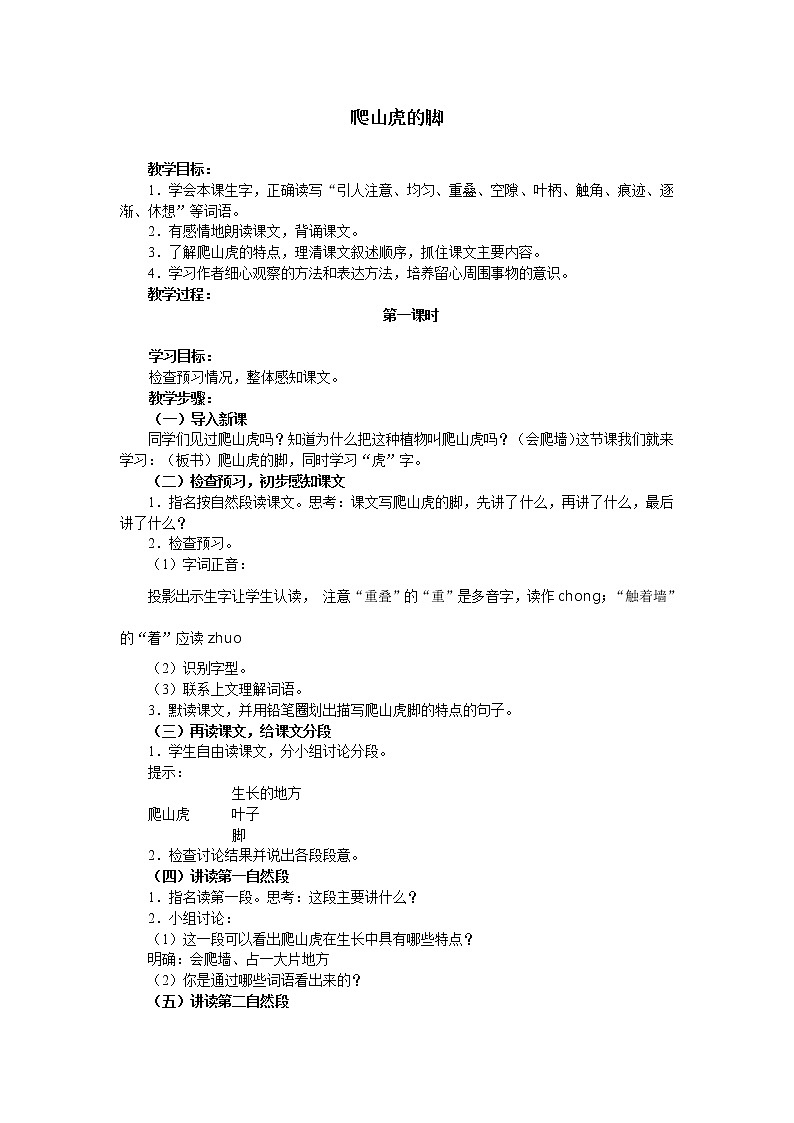 爬山虎的脚

教学目标：
1．学会本课生字，正确读写“引人注意、均匀、重叠、空隙、叶柄、触角、痕迹、逐渐、休想”等词语。
2．有感情地朗读课文，背诵课文。
3．了解爬山虎的特点，理清课文叙述顺序，抓住课文主要内容。
4．学习作者细心观察的方法和表达方法，培养留心周围事物的意识。
教学过程：

第一课时

学习目标：
检查预习情况，整体感知课文。
教学步骤：
（一）导入新课
同学们见过爬山虎吗？知道为什么把这种植物叫爬山虎吗？（会爬墙）这节课我们就来学习：（板书）爬山虎的脚，同时学习“虎”字。
（二）检查预习，初步感知课文
1．指名按自然段读课文。思考：课文写爬山虎的脚，先讲了什么，再讲了什么，最后讲了什么？
2．检查预习。
（1）字词正音：
投影出示生字让学生认读， 注意“重叠”的“重”是多音字，读作 chong；“触着墙”的“着”应读 zhuo
（2）识别字型。
（3）联系上文理解词语。
3．默读课文，并用铅笔圈划出描写爬山虎脚的特点的句子。
（三）再读课文，给课文分段
1．学生自由读课文，分小组讨论分段。
提示：
生长的地方
爬山虎 叶子
脚
2．检查讨论结果并说出各段段意。
（四）讲读第一自然段
1．指名读第一段。思考：这段主要讲什么？
2．小组讨论：
（1）这一段可以看出爬山虎在生长中具有哪些特点？
明确：会爬墙、占一大片地方
（2）你是通过哪些词语看出来的？
（五）讲读第二自然段